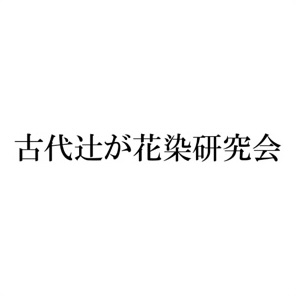 古代辻が花染研究会